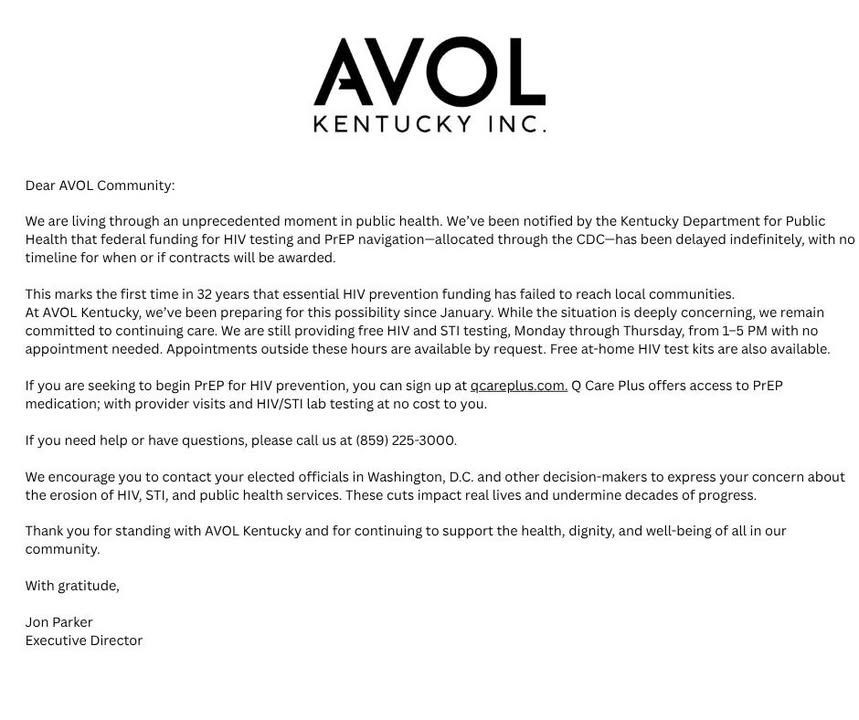 AVOL
KENTUCKY INC.

Dear AVOL Community:

We are living through an unprecedented moment in public health. We've been notified by the Kentucky Department for Public Health that federal funding for HIV testing and PrEP navigation—allocated through the CDC—has been delayed indefinitely, with no timeline for when or if contracts will be awarded.

This marks the first time in 32 years that essential HIV prevention funding has failed to reach local communities.
At AVOL Kentucky, we've been preparing for this possibility since January. While the situation is deeply concerning, we remain committed to continuing care. We are still providing free HIV and STI testing, Monday through Thursday, from 1–5 PM with no appointment needed. Appointments outside these hours are available by request. Free at-home HIV test kits are also available.

If you are seeking to begin PrEP for HIV prevention, you can sign up at qcareplus.com. Q Care Plus offers access to PrEP medication; with provider visits and HIV/STI lab testing at no cost to you.

If you need help or have questions, please call us at (859) 225-3000.

We encourage you to contact your elected officials in Washington, D.C. and other decision-makers to express your concern about the erosion of HIV, STI, and public health services. These cuts impact real lives and undermine decades of progress.

Thank you for standing with AVOL Kentucky and for continuing to support the health, dignity, and well-being of all in our community.

With gratitude,

Jon Parker
Executive Director